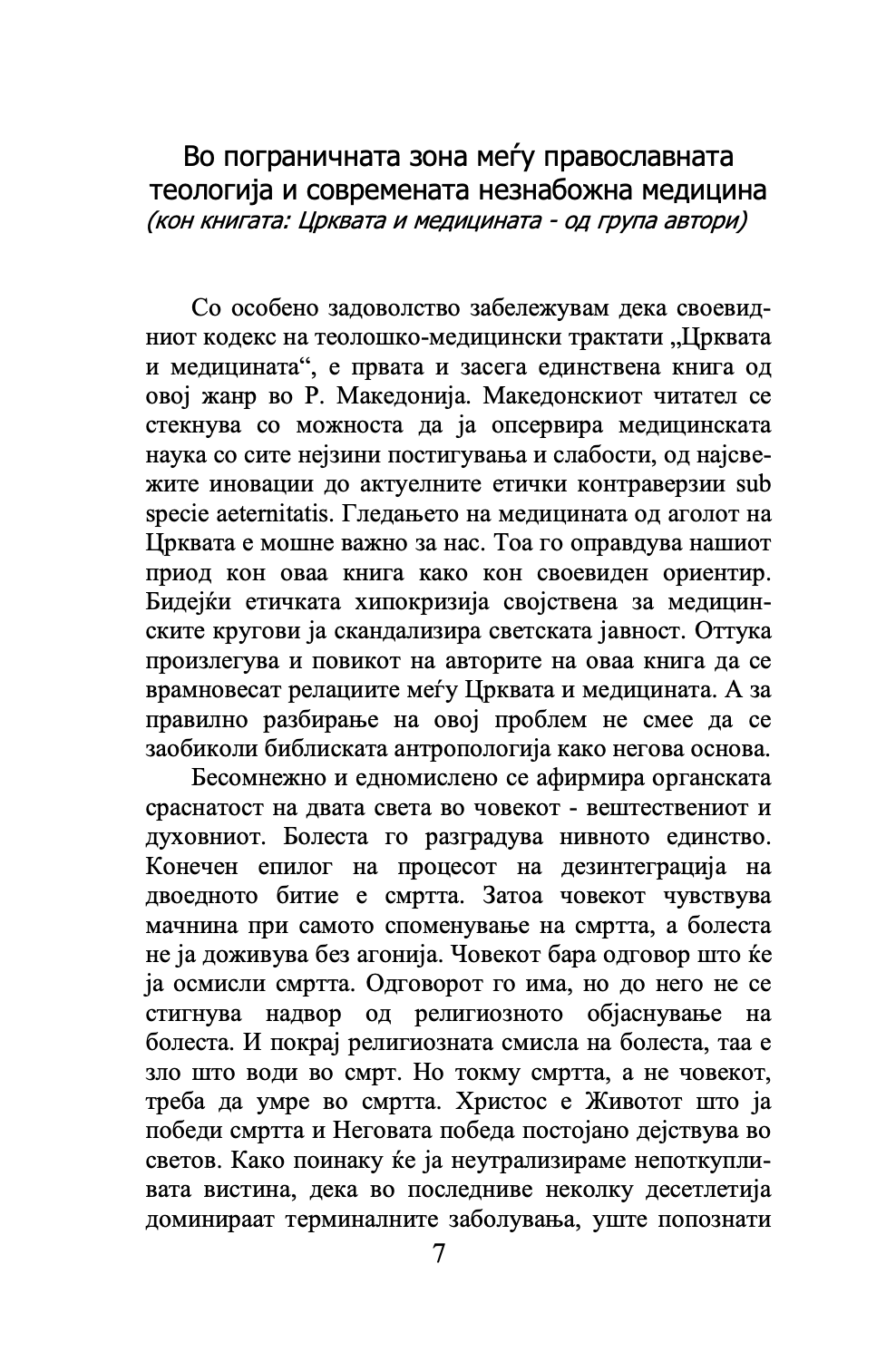 Во пограничната зона меѓу православната теологија и современата незнабожна медицина
(кон книгата: Црквата и медицината - од група автори)

Со особено задоволство забележувам дека своевидниот кодекс на теолошко-медицински трактати „Црквата и медицината“, е првата и засега единствена книга од овој жанр во Р. Македонија. Македонскиот читател се стекнува со можноста да ја опсервира медицинската наука со сите нејзини постигувања и слабости, од најсвежите иновации до актуелните етички контраверзии sub specie aeternitatis. Гледањето на медицината од аголот на Црквата е мошне важно за нас. Тоа го оправдува нашиот приод кон оваа книга како кон своевиден ориентир. Бидејќи етичката хипокризија својствена за медицинските кругови ја скандализира светската јавност. Оттука произлегува и повикот на авторите на оваа книга да се врамновесат релациите меѓу Црквата и медицината. А за правилно разбирање на овој проблем не смее да се заобиколи библиската антропологија како негова основа.

Бесомнежно и едномислено се афирмира органската сраснатост на двата света во човекот - вештествениот и духовниот. Болеста го разградува нивното единство. Конечен епилог на процесот на дезинтеграција на двоедното битие е смртта. Затоа човекот чувствува мачнина при самото споменување на смртта, а болеста не ја доживува без агонија. Човекот бара одговор што ќе ја осмисли смртта. Одговорот го има, но до него не се стигнува надвор од религиозното објаснување на болеста. И покрај религиозната смисла на болеста, таа е зло што води во смрт. Но токму смртта, а не човекот, треба да умре во смртта. Христос е Животот што ја победи смртта и Неговата победа постојано дејствува во светов. Како поинаку ќе ја неутрализираме непоткупливата вистина, дека во последниве неколку десетлетија доминираат терминалните заболувања, уште попознати

7